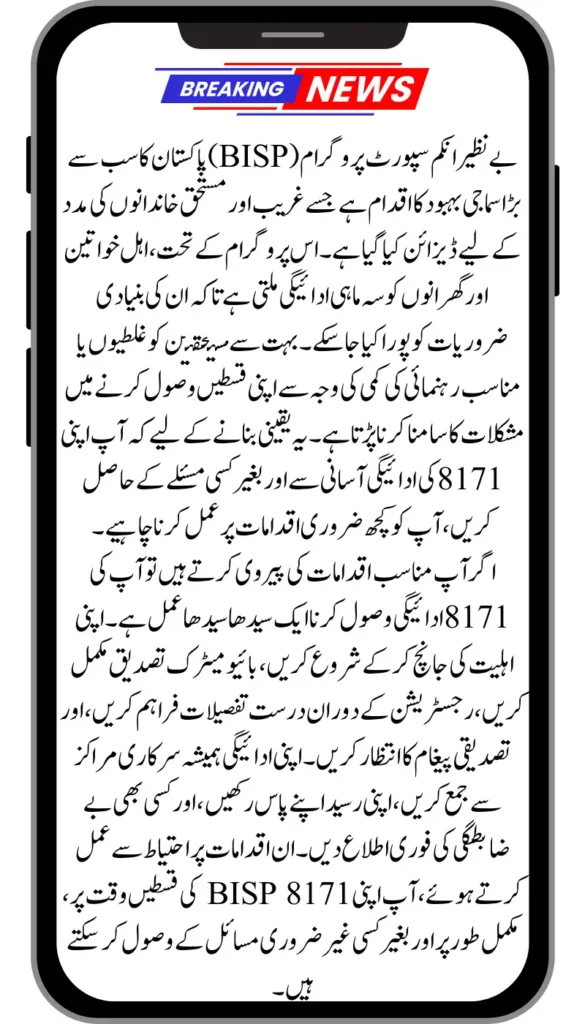 BREAKING NEWS

بے نظیر انکم سپورٹ پروگرام (BISP) پاکستان کا سب سے بڑا سماجی بہبود کا اقدام ہے جسے غریب اور مستحق خاندانوں کی مدد کے لیے ڈیزائن کیا گیا ہے۔ اس پروگرام کے تحت، اہل خواتین اور گھرانوں کو سہ ماہی ادائیگی ملتی ہے تاکہ ان کی بنیادی ضروریات کو پورا کیا جا سکے۔ بہت سے مستحقین کو غلطیوں یا مناسب رہنمائی کی کمی کی وجہ سے اپنی قسطیں وصول کرنے میں مشکلات کا سامنا کرنا پڑتا ہے۔ یہ یقینی بنانے کے لیے کہ آپ اپنی 8171 کی ادائیگی آسانی سے اور بغیر کسی مسئلے کے حاصل کریں، آپ کو کچھ ضروری اقدامات پر عمل کرنا چاہیے۔

اگر آپ مناسب اقدامات کی پیروی کرتے ہیں تو آپ کی 8171 ادائیگی وصول کرنا ایک سیدھا سیدھا عمل ہے۔ اپنی اہلیت کی جانچ کر کے شروع کریں، بائیو میٹرک تصدیق مکمل کریں، رجسٹریشن کے دوران درست تفصیلات فراہم کریں، اور تصدیقی پیغام کا انتظار کریں۔ اپنی ادائیگی ہمیشہ سرکاری مراکز سے جمع کریں، اپنی رسید اپنے پاس رکھیں، اور کسی بھی بے ضابطگی کی فوری اطلاع دیں۔ ان اقدامات پر احتیاط سے عمل کرتے ہوئے، آپ اپنی BISP 8171 کی قسطیں وقت پر، مکمل طور پر اور بغیر کسی غیر ضروری مسائل کے وصول کر سکتے ہیں۔